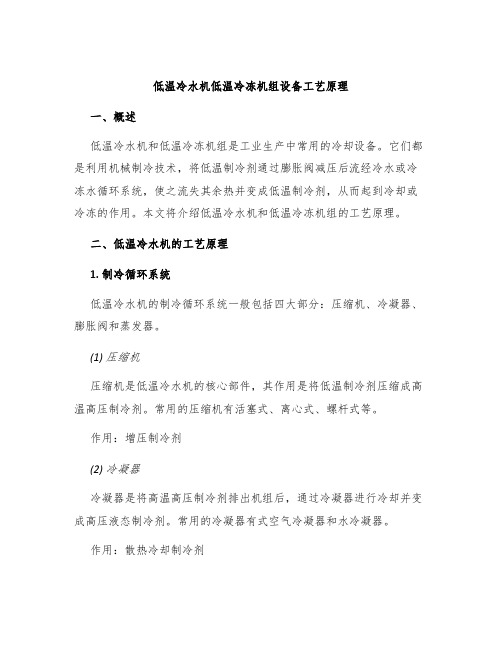 低温冷水机低温冷冻机组设备工艺原理

一、概述

低温冷水机和低温冷冻机组是工业生产中常用的冷却设备。它们都是利用机械制冷技术，将低温制冷剂通过膨胀阀减压后流经冷水或冷冻水循环系统，使之流失其余热并变成低温制冷剂，从而起到冷却或冷冻的作用。本文将介绍低温冷水机和低温冷冻机组的工艺原理。

二、低温冷水机的工艺原理

1. 制冷循环系统

低温冷水机的制冷循环系统一般包括四大部分：压缩机、冷凝器、膨胀阀和蒸发器。

(1) 压缩机

压缩机是低温冷水机的核心部件，其作用是将低温制冷剂压缩成高温高压制冷剂。常用的压缩机有活塞式、离心式、螺杆式等。

作用：增压制冷剂

(2) 冷凝器

冷凝器是将高温高压制冷剂排出机组后，通过冷凝器进行冷却并变成高压液态制冷剂。常用的冷凝器有式空气冷凝器和水冷凝器。

作用：散热冷却制冷剂